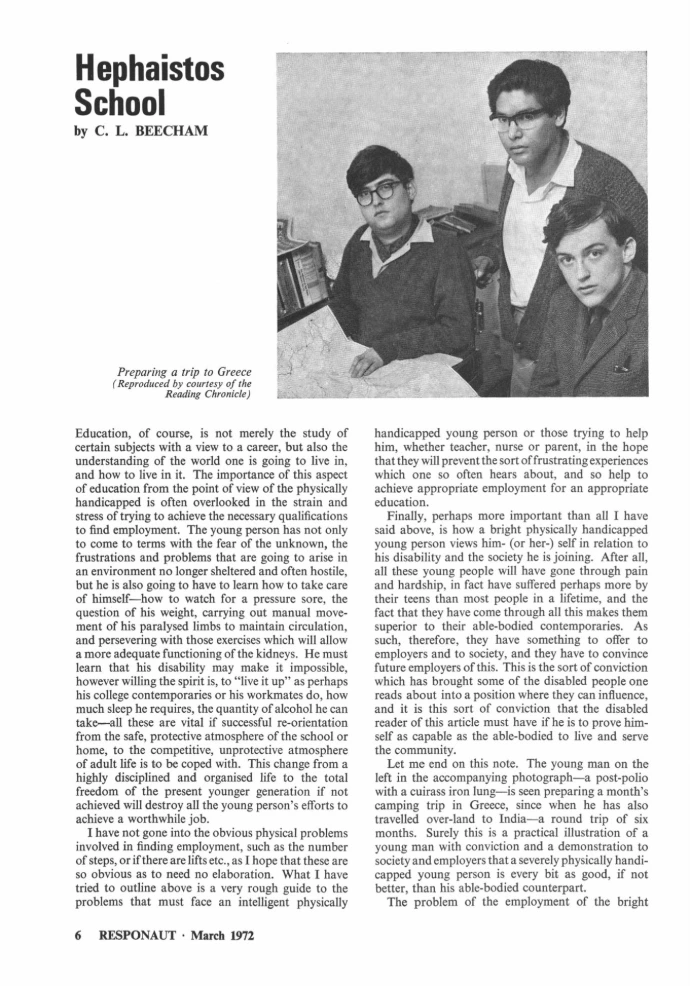 Hephaistos School

by C. L. BEECHAM

Preparing a trip to Greece (Reproduced by courtesy of the Reading Chronicle)

Education, of course, is not merely the study of certain subjects with a view to a career, but also the understanding of the world one is going to live in, and how to live in it. The importance of this aspect of education from the point of view of the physically handicapped is often overlooked in the strain and stress of trying to achieve the necessary qualifications to find employment. The young person has not only to come to terms with the fear of the unknown, the frustrations and problems that are going to arise in an environment no longer sheltered and often hostile, but he is also going to have to learn how to take care of himself—how to watch for a pressure sore, the question of his weight, carrying out manual movement of his paralysed limbs to maintain circulation, and persevering with those exercises which will allow a more adequate functioning of the kidneys. He must learn that his disability may make it impossible, however willing the spirit is, to "live it up" as perhaps his college contemporaries or his workmates do, how much sleep he requires, the quantity of alcohol he can take—all these are vital if successful re-orientation from the safe, protective atmosphere of the school or home, to the competitive, unprotective atmosphere of adult life is to be coped with. This change from a highly disciplined and organised life to the total freedom of the present younger generation if not achieved will destroy all the young person's efforts to achieve a worthwhile job.

I have not gone into the obvious physical problems involved in finding employment, such as the number of steps, or if there are lifts etc., as I hope that these are so obvious as to need no elaboration. What I have tried to outline above is a very rough guide to the problems that must face an intelligent physically handicapped young person or those trying to help him, whether teacher, nurse or parent, in the hope that they will prevent the sort of frustrating experiences which one so often hears about, and so help to achieve appropriate employment for an appropriate education.

Finally, perhaps more important than all I have said above, is how a bright physically handicapped young person views him- (or her-) self in relation to his disability and the society he is joining. After all, all these young people will have gone through pain and hardship, in fact have suffered perhaps more by their teens than most people in a lifetime, and the fact that they have come through all this makes them superior to their able-bodied contemporaries. As such, therefore, they have something to offer to employers and to society, and they have to convince future employers of this. This is the sort of conviction which has brought some of the disabled people one reads about into a position where they can influence, and it is this sort of conviction that the disabled reader of this article must have if he is to prove himself as capable as the able-bodied to live and serve the community.

Let me end on this note. The young man on the left in the accompanying photograph—a post-polio with a cuirass iron lung—is seen preparing a month's camping trip in Greece, since when he has also travelled over-land to India—a round trip of six months. Surely this is a practical illustration of a young man with conviction and a demonstration to society and employers that a severely physically handicapped young person is every bit as good, if not better, than his able-bodied counterpart.

The problem of the employment of the bright

6 RESPONAUT · March 1972